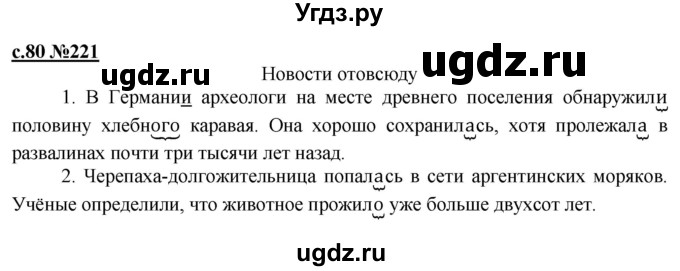 Угдз.ру

с.80 №221

ugdz.ru

Новости отовсюду

ugdz.ru

1. В Германии археологи на месте древнего поселения обнаружили половину хлебного каравая. Она хорошо сохранилась, хотя пролежала в развалинах почти три тысячи лет назад.

2. Черепаха-долгожительница попалась в сети аргентинских моряков. Учёные определили, что животное прожило уже больше двухсот лет.

ugdz.ru